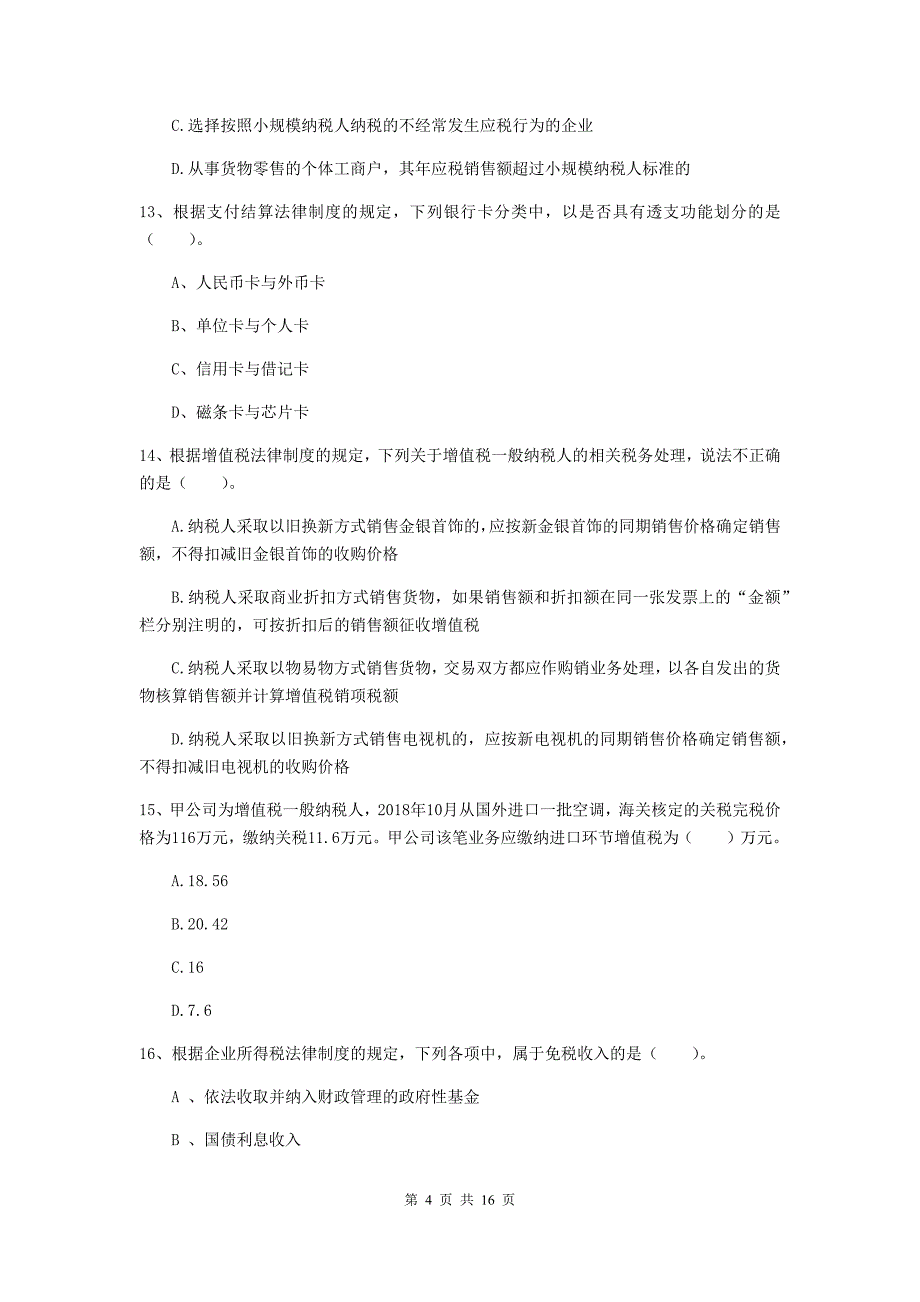 C.选择按照小规模纳税人纳税的不经常发生应税行为的企业

D.从事货物零售的个体工商户，其年应税销售额超过小规模纳税人标准的

13、根据支付结算法律制度的规定，下列银行卡分类中，以是否具有透支功能划分的是（　　）。

A、人民币卡与外币卡

B、单位卡与个人卡

C、信用卡与借记卡

D、磁条卡与芯片卡

14、根据增值税法律制度的规定，下列关于增值税一般纳税人的相关税务处理，说法不正确的是（　　）。

A.纳税人采取以旧换新方式销售金银首饰的,应按新金银首饰的同期销售价格确定销售额，不得扣减旧金银首饰的收购价格

B.纳税人采取商业折扣方式销售货物，如果销售额和折扣额在同一张发票上的“金额”栏分别注明的，可按折扣后的销售额征收增值税

C.纳税人采取以物易物方式销售货物，交易双方都应作购销业务处理，以各自发出的货物核算销售额并计算增值税销项税额

D.纳税人采取以旧换新方式销售电视机的，应按新电视机的同期销售价格确定销售额，不得扣减旧电视机的收购价格

15、甲公司为增值税一般纳税人，2018年10月从国外进口一批空调，海关核定的关税完税价格为116万元，缴纳关税11.6万元。甲公司该笔业务应缴纳进口环节增值税为（　　）万元。

A.18.56

B.20.42

C.16

D.7.6

16、根据企业所得税法律制度的规定，下列各项中，属于免税收入的是（　　）。

A 、依法收取并纳入财政管理的政府性基金

B 、国债利息收入

第 4 页 共 16 页